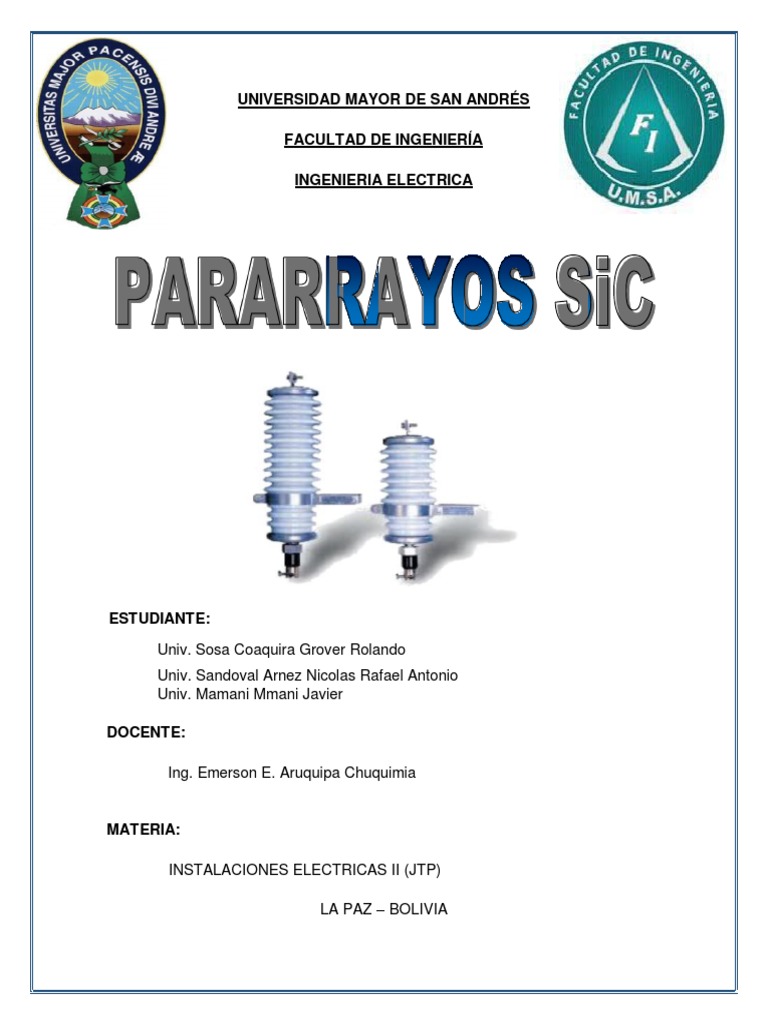 UNIVERSITAS MAJOR PACENSIS DIVI ANDRE Æ

UNIVERSIDAD MAYOR DE SAN ANDRÉS

FACULTAD DE INGENIERÍA

INGENIERIA ELECTRICA

FACULTAD DE INGENIERIA
FI
U.M.S.A.

PARARRAYOS SiC

ESTUDIANTE:

Univ. Sosa Coaquira Grover Rolando

Univ. Sandoval Arnez Nicolas Rafael Antonio
Univ. Mamani Mmani Javier

DOCENTE:

Ing. Emerson E. Aruquipa Chuquimia

MATERIA:

INSTALACIONES ELECTRICAS II (JTP)

LA PAZ – BOLIVIA